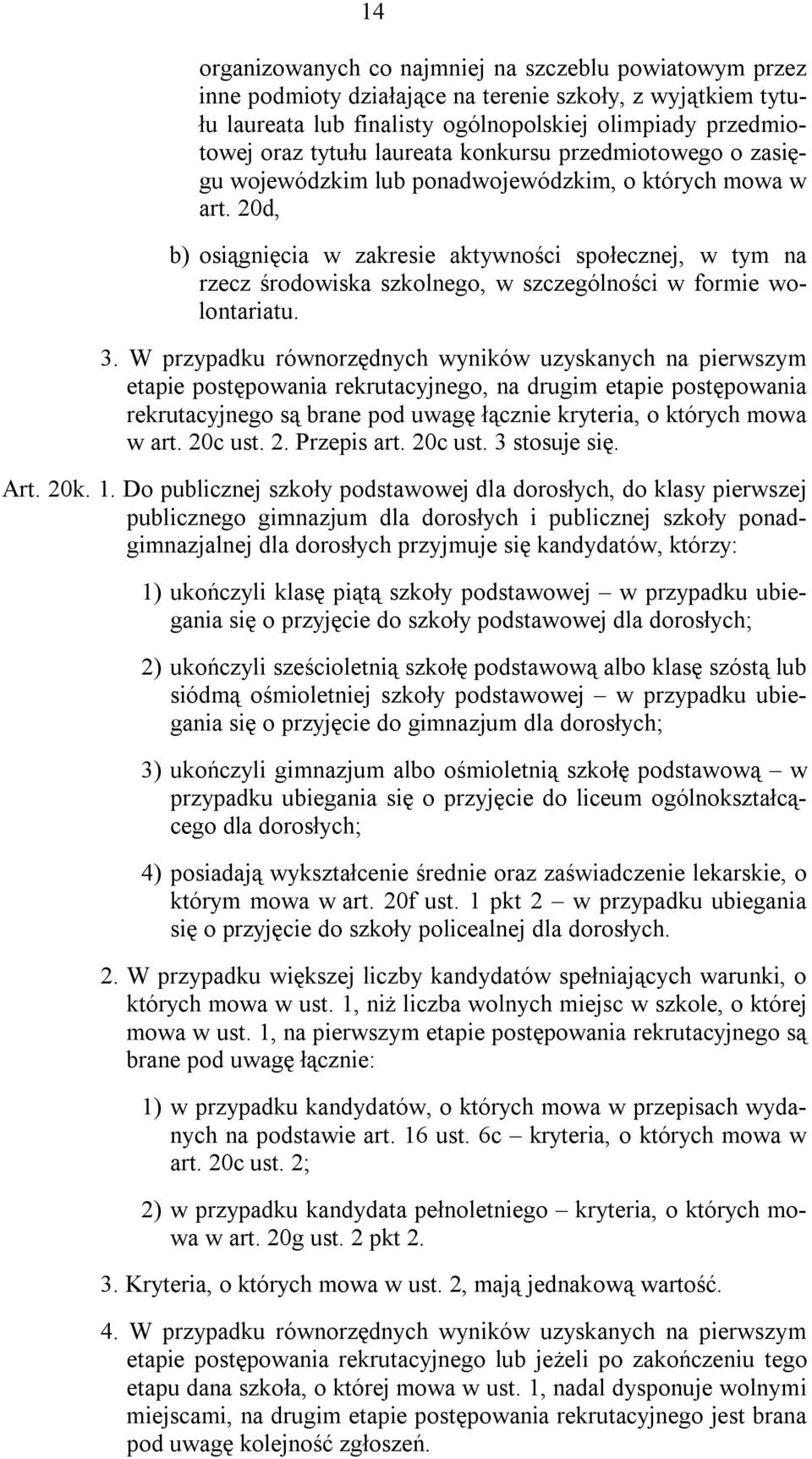 14

organizowanych co najmniej na szczeblu powiatowym przez inne podmioty działające na terenie szkoły, z wyjątkiem tytułu laureata lub finalisty ogólnopolskiej olimpiady przedmiotowej oraz tytułu laureata konkursu przedmiotowego o zasięgu wojewódzkim lub ponadwojewódzkim, o których mowa w art. 20d,

b) osiągnięcia w zakresie aktywności społecznej, w tym na rzecz środowiska szkolnego, w szczególności w formie wolontariatu.

3. W przypadku równorzędnych wyników uzyskanych na pierwszym etapie postępowania rekrutacyjnego, na drugim etapie postępowania rekrutacyjnego są brane pod uwagę łącznie kryteria, o których mowa w art. 20c ust. 2. Przepis art. 20c ust. 3 stosuje się.

Art. 20k. 1. Do publicznej szkoły podstawowej dla dorosłych, do klasy pierwszej publicznego gimnazjum dla dorosłych i publicznej szkoły ponadgimnazjalnej dla dorosłych przyjmuje się kandydatów, którzy:

1) ukończyli klasę piątą szkoły podstawowej – w przypadku ubiegania się o przyjęcie do szkoły podstawowej dla dorosłych;

2) ukończyli sześcioletnią szkołę podstawową albo klasę szóstą lub siódmą ośmioletniej szkoły podstawowej – w przypadku ubiegania się o przyjęcie do gimnazjum dla dorosłych;

3) ukończyli gimnazjum albo ośmioletnią szkołę podstawową – w przypadku ubiegania się o przyjęcie do liceum ogólnokształcącego dla dorosłych;

4) posiadają wykształcenie średnie oraz zaświadczenie lekarskie, o którym mowa w art. 20f ust. 1 pkt 2 – w przypadku ubiegania się o przyjęcie do szkoły policealnej dla dorosłych.

2. W przypadku większej liczby kandydatów spełniających warunki, o których mowa w ust. 1, niż liczba wolnych miejsc w szkole, o której mowa w ust. 1, na pierwszym etapie postępowania rekrutacyjnego są brane pod uwagę łącznie:

1) w przypadku kandydatów, o których mowa w przepisach wydanych na podstawie art. 16 ust. 6c – kryteria, o których mowa w art. 20c ust. 2;

2) w przypadku kandydata pełnoletniego – kryteria, o których mowa w art. 20g ust. 2 pkt 2.

3. Kryteria, o których mowa w ust. 2, mają jednakową wartość.

4. W przypadku równorzędnych wyników uzyskanych na pierwszym etapie postępowania rekrutacyjnego lub jeżeli po zakończeniu tego etapu dana szkoła, o której mowa w ust. 1, nadal dysponuje wolnymi miejscami, na drugim etapie postępowania rekrutacyjnego jest brana pod uwagę kolejność zgłoszeń.